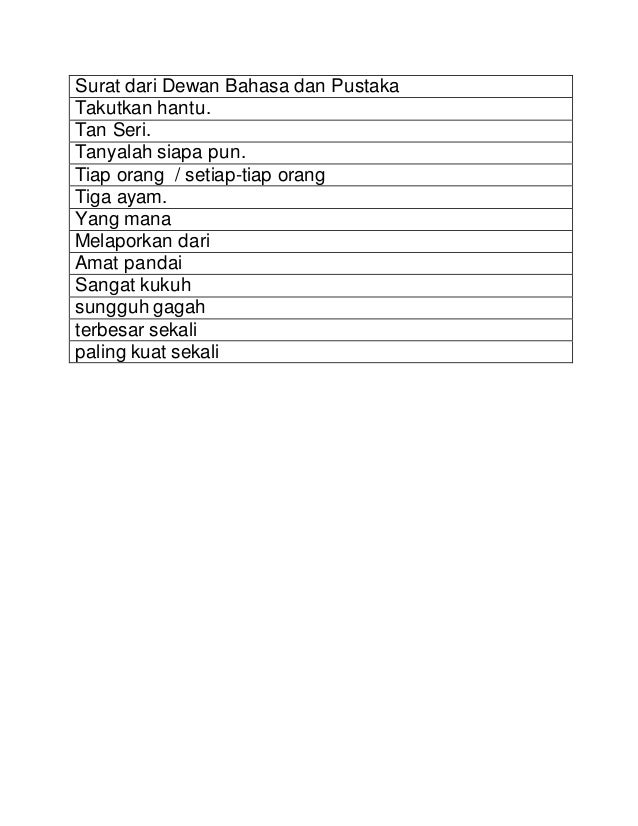 | Surat dari Dewan Bahasa dan Pustaka |
|---|
| Takutkan hantu. |
| Tan Seri. |
| Tanyalah siapa pun. |
| Tiap orang / setiap-tiap orang |
| Tiga ayam. |
| Yang mana |
| Melaporkan dari |
| Amat pandai |
| Sangat kukuh |
| sungguh gagah |
| terbesar sekali |
| paling kuat sekali |